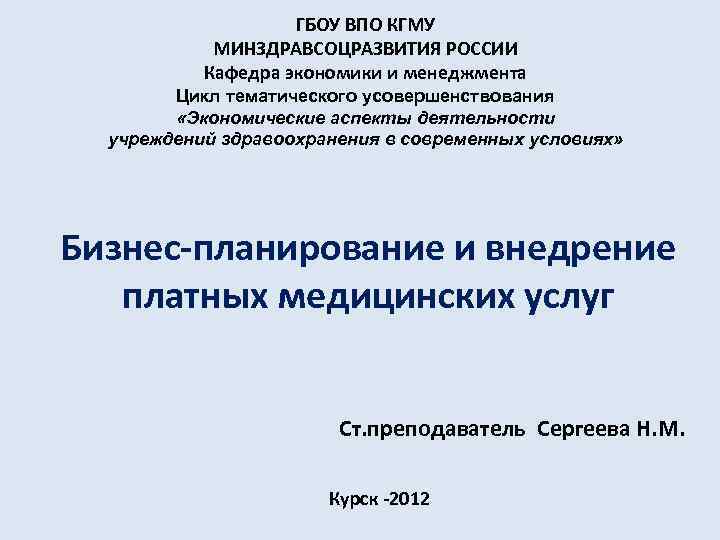 ГБОУ ВПО КГМУ
МИНЗДРАВСОЦРАЗВИТИЯ РОССИИ
Кафедра экономики и менеджмента
Цикл тематического усовершенствования
«Экономические аспекты деятельности учреждений здравоохранения в современных условиях»

Бизнес-планирование и внедрение платных медицинских услуг

Ст.преподаватель Сергеева Н.М.

Курск -2012